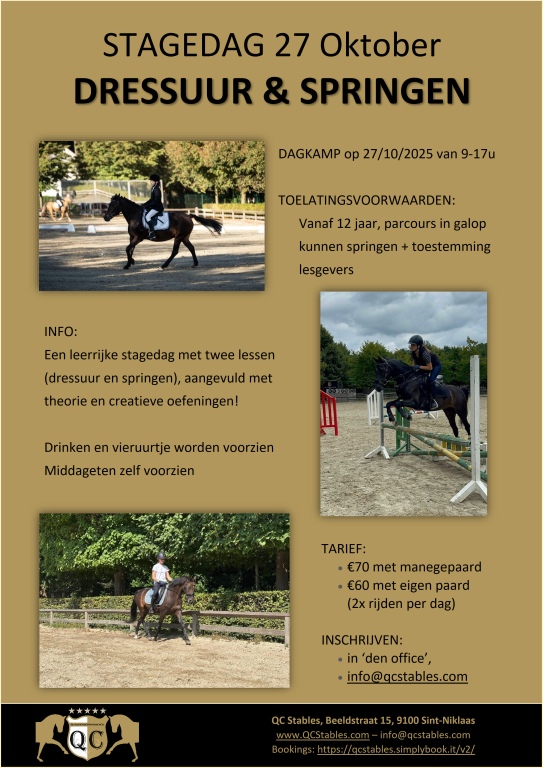 STAGEDAG 27 Oktober
DRESSUUR & SPRINGEN

DAGKAMP op 27/10/2025 van 9-17u

TOELATINGSVOORWAARDEN:
Vanaf 12 jaar, parcours in galop kunnen springen + toestemming lesgevers

INFO:
Een leerrijke stagedag met twee lessen (dressuur en springen), aangevuld met theorie en creatieve oefeningen!

Drinken en vieruurtje worden voorzien
Middageten zelf voorzien

TARIEF:
• €70 met manegepaard
• €60 met eigen paard (2x rijden per dag)

INSCHRIJVEN:
• in 'den office',
• info@qcstables.com

QC

QC Stables, Beeldstraat 15, 9100 Sint-Niklaas
www.QCStables.com – info@qcstables.com
Bookings: https://qcstables.simplybook.it/v2/